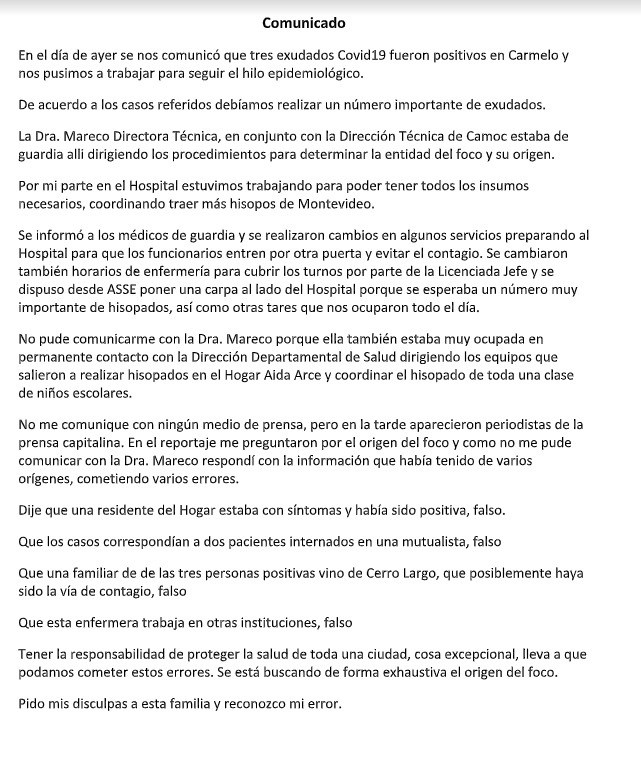 Comunicado

En el día de ayer se nos comunicó que tres exudados Covid19 fueron positivos en Carmelo y nos pusimos a trabajar para seguir el hilo epidemiológico.

De acuerdo a los casos referidos debíamos realizar un número importante de exudados.

La Dra. Mareco Directora Técnica, en conjunto con la Dirección Técnica de Camoc estaba de guardia alli dirigiendo los procedimientos para determinar la entidad del foco y su origen.

Por mi parte en el Hospital estuvimos trabajando para poder tener todos los insumos necesarios, coordinando traer más hisopos de Montevideo.

Se informó a los médicos de guardia y se realizaron cambios en algunos servicios preparando al Hospital para que los funcionarios entren por otra puerta y evitar el contagio. Se cambiaron también horarios de enfermería para cubrir los turnos por parte de la Licenciada Jefe y se dispuso desde ASSE poner una carpa al lado del Hospital porque se esperaba un número muy importante de hisopados, así como otras tares que nos ocuparon todo el día.

No pude comunicarme con la Dra. Mareco porque ella también estaba muy ocupada en permanente contacto con la Dirección Departamental de Salud dirigiendo los equipos que salieron a realizar hisopados en el Hogar Aida Arce y coordinar el hisopado de toda una clase de niños escolares.

No me comunique con ningún medio de prensa, pero en la tarde aparecieron periodistas de la prensa capitalina. En el reportaje me preguntaron por el origen del foco y como no me pude comunicar con la Dra. Mareco respondí con la información que había tenido de varios orígenes, cometiendo varios errores.

Dije que una residente del Hogar estaba con síntomas y había sido positiva, falso.

Que los casos correspondían a dos pacientes internados en una mutualista, falso

Que una familiar de de las tres personas positivas vino de Cerro Largo, que posiblemente haya sido la vía de contagio, falso

Que esta enfermera trabaja en otras instituciones, falso

Tener la responsabilidad de proteger la salud de toda una ciudad, cosa excepcional, lleva a que podamos cometer estos errores. Se está buscando de forma exhaustiva el origen del foco.

Pido mis disculpas a esta familia y reconozco mi error.